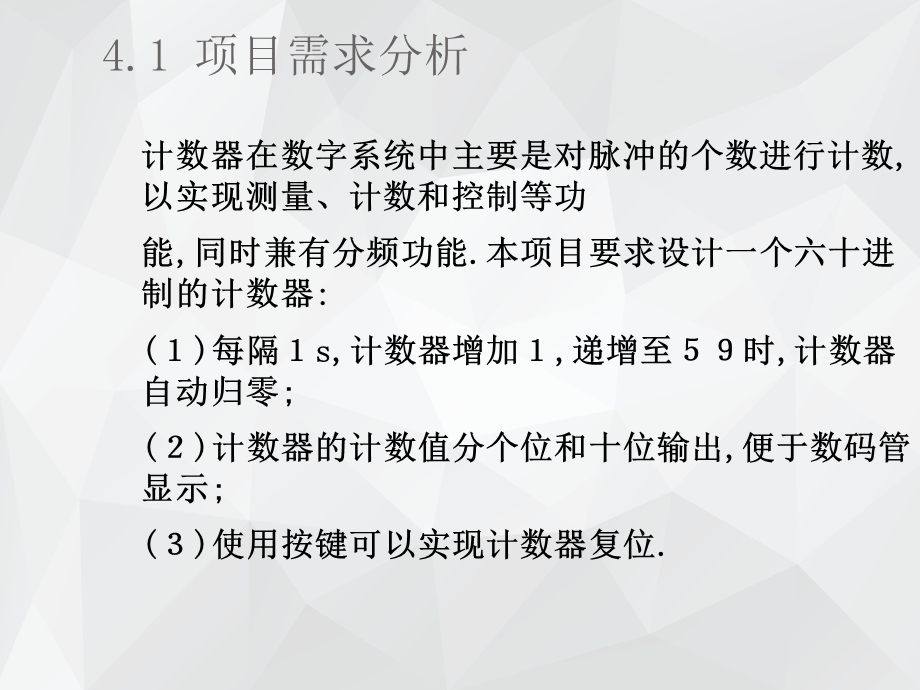 4.1 项目需求分析

计数器在数字系统中主要是对脉冲的个数进行计数,以实现测量、计数和控制等功

能,同时兼有分频功能.本项目要求设计一个六十进制的计数器:

(1)每隔1s,计数器增加1,递增至59时,计数器自动归零;

(2)计数器的计数值分个位和十位输出,便于数码管显示;

(3)使用按键可以实现计数器复位.